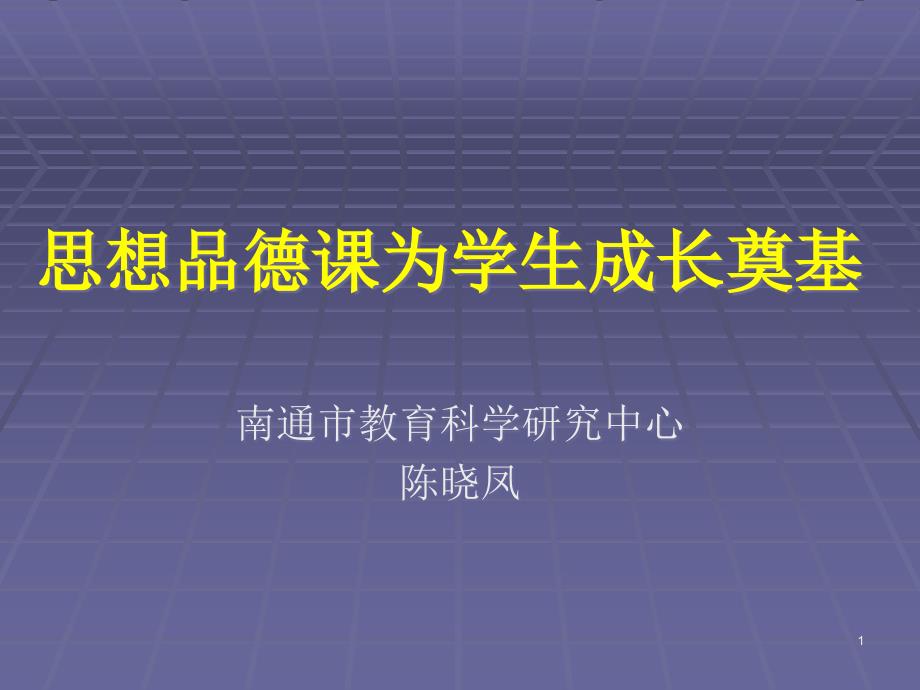 思想品德课为学生成长奠基

南通市教育科学研究中心
陈晓凤

1